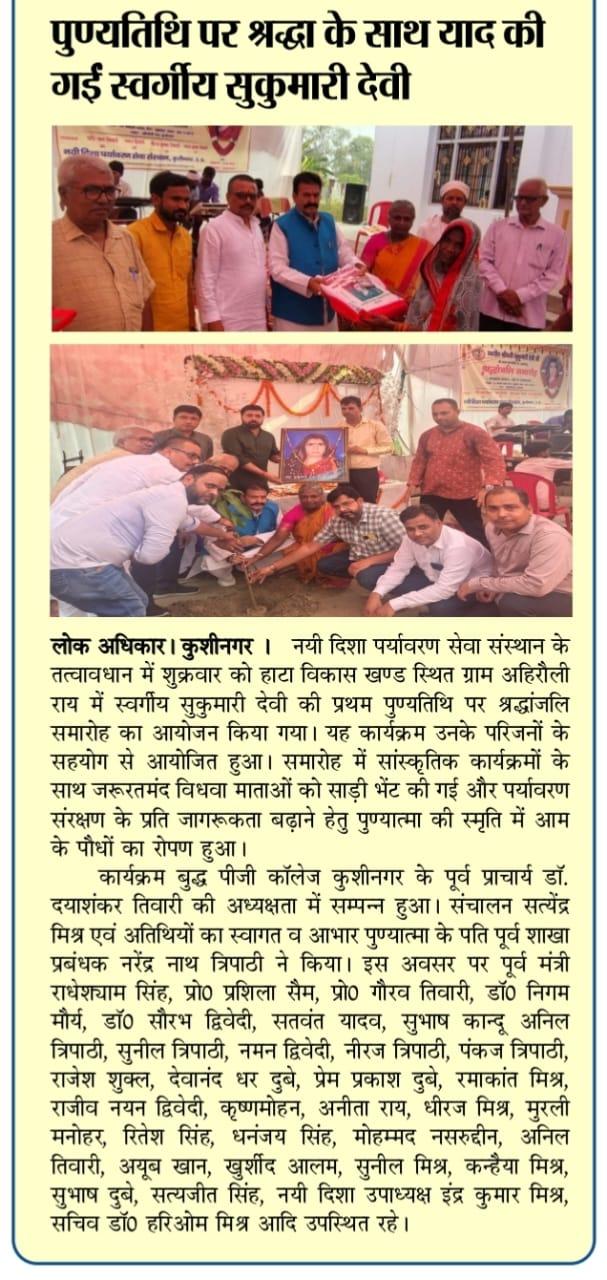 पुण्यतिथि पर श्रद्धा के साथ याद की गई स्वर्गीय सुकुमारी देवी

लोक अधिकार। कुशीनगर । नयी दिशा पर्यावरण सेवा संस्थान के तत्वावधान में शुक्रवार को हाटा विकास खण्ड स्थित ग्राम अहिरौली राय में स्वर्गीय सुकुमारी देवी की प्रथम पुण्यतिथि पर श्रद्धांजलि समारोह का आयोजन किया गया। यह कार्यक्रम उनके परिजनों के सहयोग से आयोजित हुआ। समारोह में सांस्कृतिक कार्यक्रमों के साथ जरूरतमंद विधवा माताओं को साड़ी भेंट की गई और पर्यावरण संरक्षण के प्रति जागरूकता बढ़ाने हेतु पुण्यात्मा की स्मृति में आम के पौधों का रोपण हुआ।

कार्यक्रम बुद्ध पीजी कॉलेज कुशीनगर के पूर्व प्राचार्य डॉ. दयाशंकर तिवारी की अध्यक्षता में सम्पन्न हुआ। संचालन सत्येंद्र मिश्र एवं अतिथियों का स्वागत व आभार पुण्यात्मा के पति पूर्व शाखा प्रबंधक नरेंद्र नाथ त्रिपाठी ने किया। इस अवसर पर पूर्व मंत्री राधेश्याम सिंह, प्रो0 प्रशिला सैम, प्रो0 गौरव तिवारी, डॉ0 निगम मौर्य, डॉ0 सौरभ द्विवेदी, सतवंत यादव, सुभाष कान्दू अनिल त्रिपाठी, सुनील त्रिपाठी, नमन द्विवेदी, नीरज त्रिपाठी, पंकज त्रिपाठी, राजेश शुक्ल, देवानंद धर दुबे, प्रेम प्रकाश दुबे, रमाकांत मिश्र, राजीव नयन द्विवेदी, कृष्णमोहन, अनीता राय, धीरज मिश्र, मुरली मनोहर, रितेश सिंह, धनंजय सिंह, मोहम्मद नसरुद्दीन, अनिल तिवारी, अयूब खान, खुर्शीद आलम, सुनील मिश्र, कन्हैया मिश्र, सुभाष दुबे, सत्यजीत सिंह, नयी दिशा उपाध्यक्ष इंद्र कुमार मिश्र, सचिव डॉ0 हरिओम मिश्र आदि उपस्थित रहे।